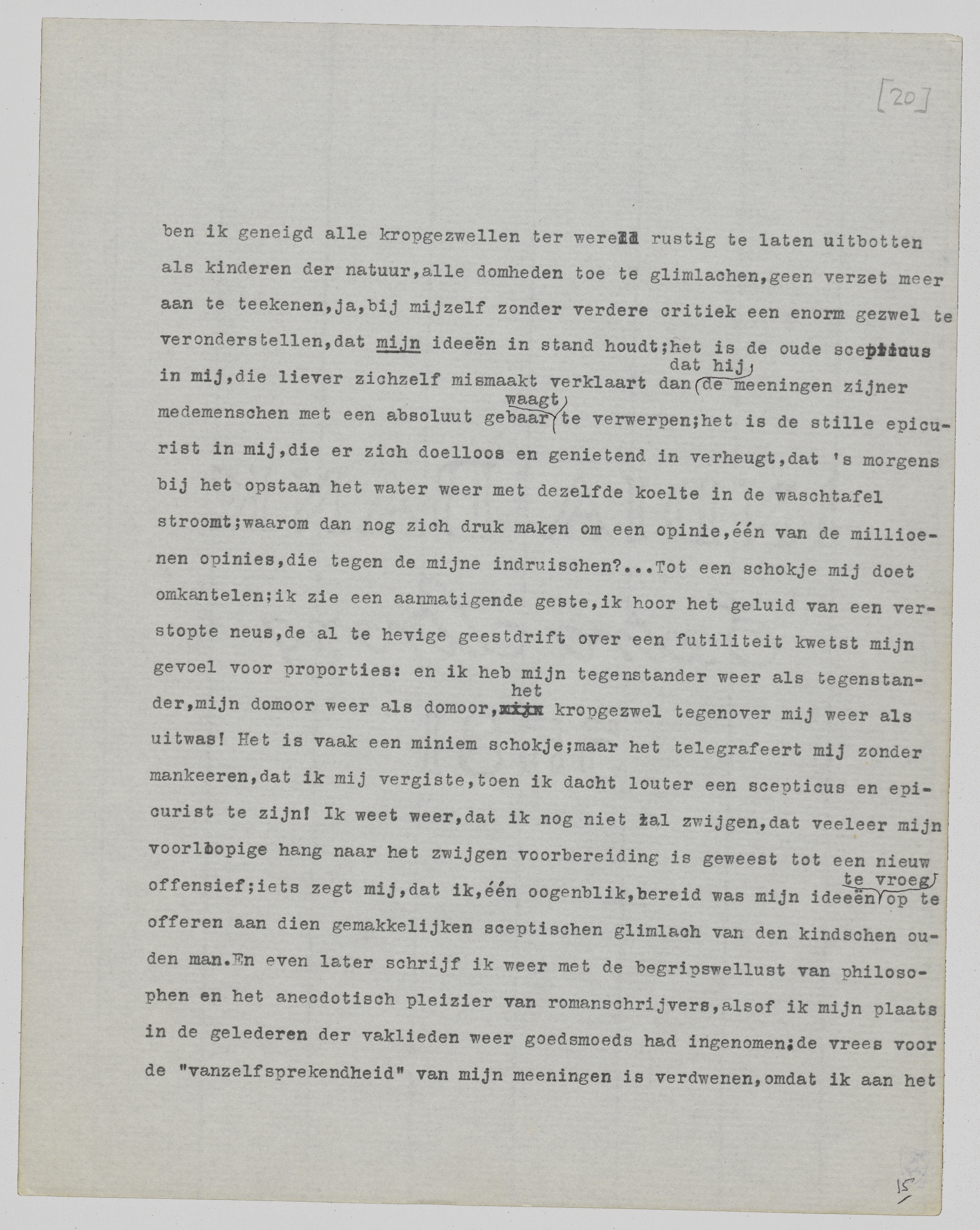 [20]

ben ik geneigd alle kropgezwellen ter wereld rustig te laten uitbotten als kinderen der natuur,alle domheden toe te glimlachen,geen verzet meer aan te teekenen,ja,bij mijzelf zonder verdere critiek een enorm gezwel te veronderstellen,dat mijn ideeën in stand houdt;het is de oude scepticus in mij,die liever zichzelf mismaakt verklaart dan dat hij de meeningen zijner medemenschen met een absoluut gebaar waagt te verwerpen;het is de stille epicurist in mij,die er zich doelloos en genietend in verheugt,dat 's morgens bij het opstaan het water weer met dezelfde koelte in de waschtafel stroomt;waarom dan nog zich druk maken om een opinie,één van de millioenen opinies,die tegen de mijne indruischen?...Tot een schokje mij doet omkantelen;ik zie een aanmatigende geste,ik hoor het geluid van een verstopte neus,de al te hevige geestdrift over een futiliteit kwetst mijn gevoel voor proporties: en ik heb mijn tegenstander weer als tegenstander,mijn domoor weer als domoor,het kropgezwel tegenover mij weer als uitwas! Het is vaak een miniem schokje;maar het telegrafeert mij zonder mankeeren,dat ik mij vergiste,toen ik dacht louter een scepticus en epicurist te zijn! Ik weet weer,dat ik nog niet zal zwijgen,dat veeleer mijn voorloopige hang naar het zwijgen voorbereiding is geweest tot een nieuw offensief;iets zegt mij,dat ik,één oogenblik,bereid was mijn ideeën te vroeg op te offeren aan dien gemakkelijken sceptischen glimlach van den kindschen ouden man.En even later schrijf ik weer met de begripswellust van philosophen en het anecdotisch pleizier van romanschrijvers,alsof ik mijn plaats in de gelederen der vaklieden weer goedsmoeds had ingenomen;de vrees voor de "vanzelfsprekendheid" van mijn meeningen is verdwenen,omdat ik aan het

15